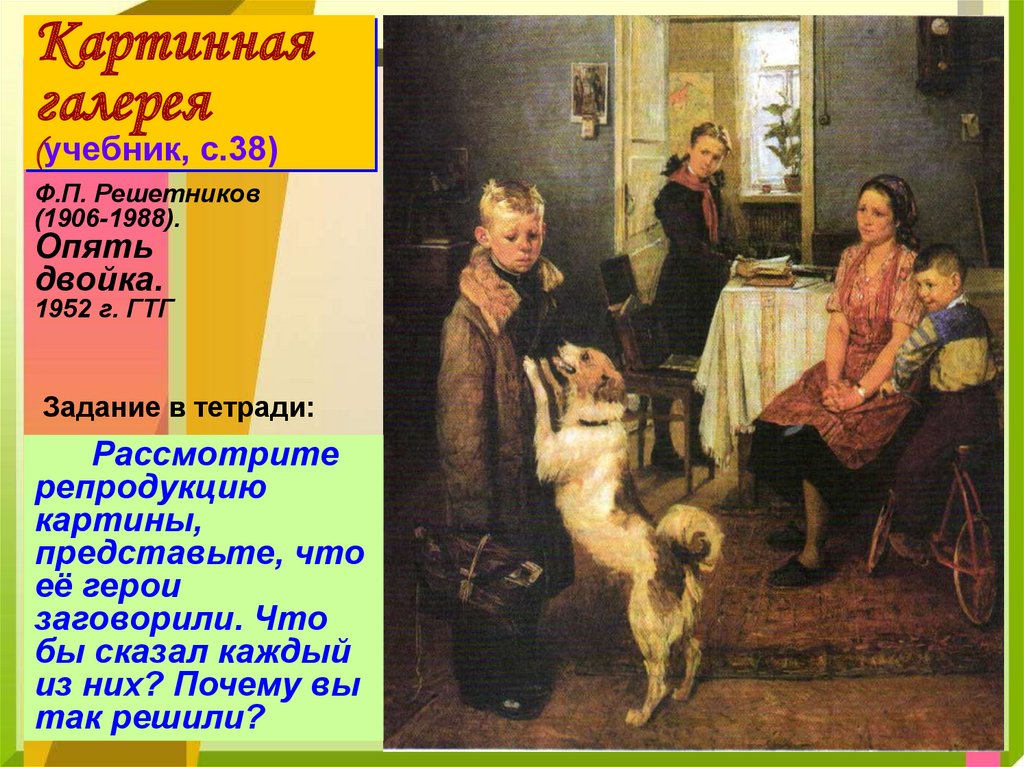 Картинная галерея (учебник, с.38)

Ф.П. Решетников (1906-1988).
Опять двойка.
1952 г. ГТГ

Задание в тетради:

Рассмотрите репродукцию картины, представьте, что её герои заговорили. Что бы сказал каждый из них? Почему вы так решили?